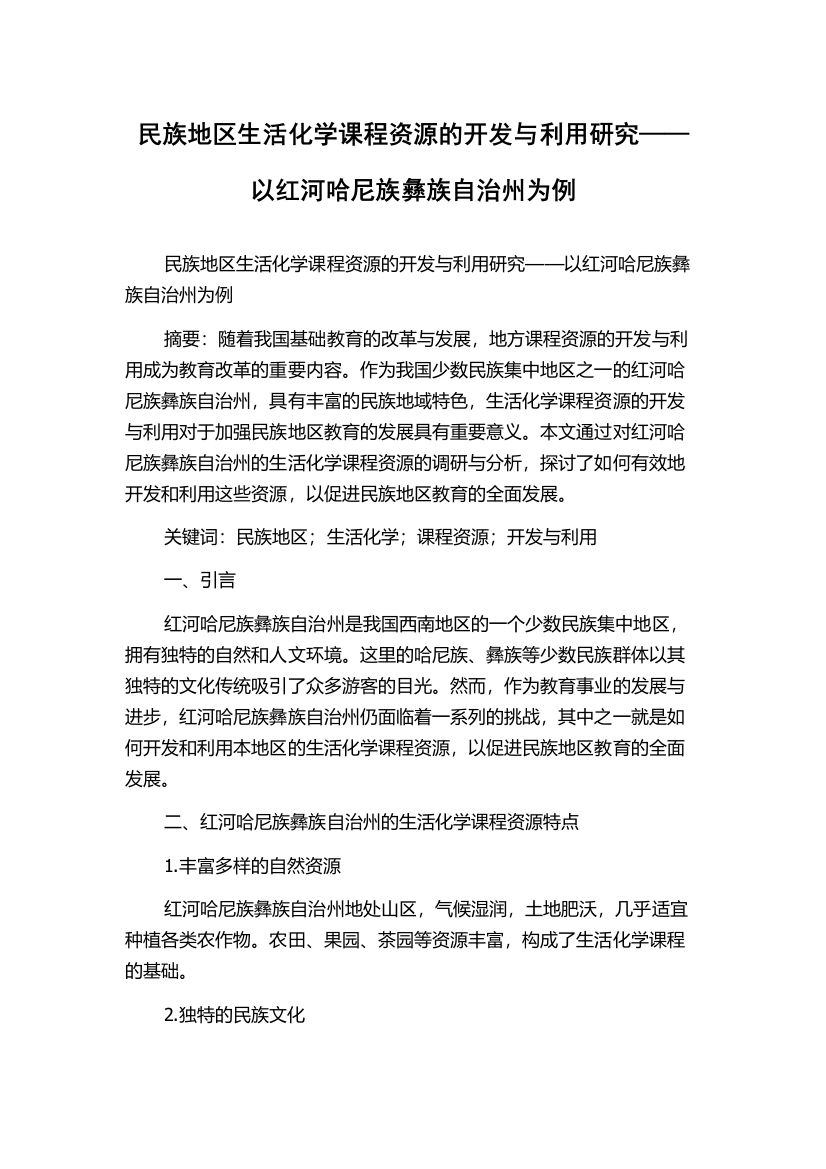 民族地区生活化学课程资源的开发与利用研究——以红河哈尼族彝族自治州为例

民族地区生活化学课程资源的开发与利用研究——以红河哈尼族彝族自治州为例

摘要：随着我国基础教育的改革与发展，地方课程资源的开发与利用成为教育改革的重要内容。作为我国少数民族集中地区之一的红河哈尼族彝族自治州，具有丰富的民族地域特色，生活化学课程资源的开发与利用对于加强民族地区教育的发展具有重要意义。本文通过对红河哈尼族彝族自治州的生活化学课程资源的调研与分析，探讨了如何有效地开发和利用这些资源，以促进民族地区教育的全面发展。

关键词：民族地区；生活化学；课程资源；开发与利用

一、引言

红河哈尼族彝族自治州是我国西南地区的一个少数民族集中地区，拥有独特的自然和人文环境。这里的哈尼族、彝族等少数民族群体以其独特的文化传统吸引了众多游客的目光。然而，作为教育事业的发展与进步，红河哈尼族彝族自治州仍面临着一系列的挑战，其中之一就是如何开发和利用本地区的生活化学课程资源，以促进民族地区教育的全面发展。

二、红河哈尼族彝族自治州的生活化学课程资源特点

1.丰富多样的自然资源

红河哈尼族彝族自治州地处山区，气候湿润，土地肥沃，几乎适宜种植各类农作物。农田、果园、茶园等资源丰富，构成了生活化学课程的基础。

2.独特的民族文化